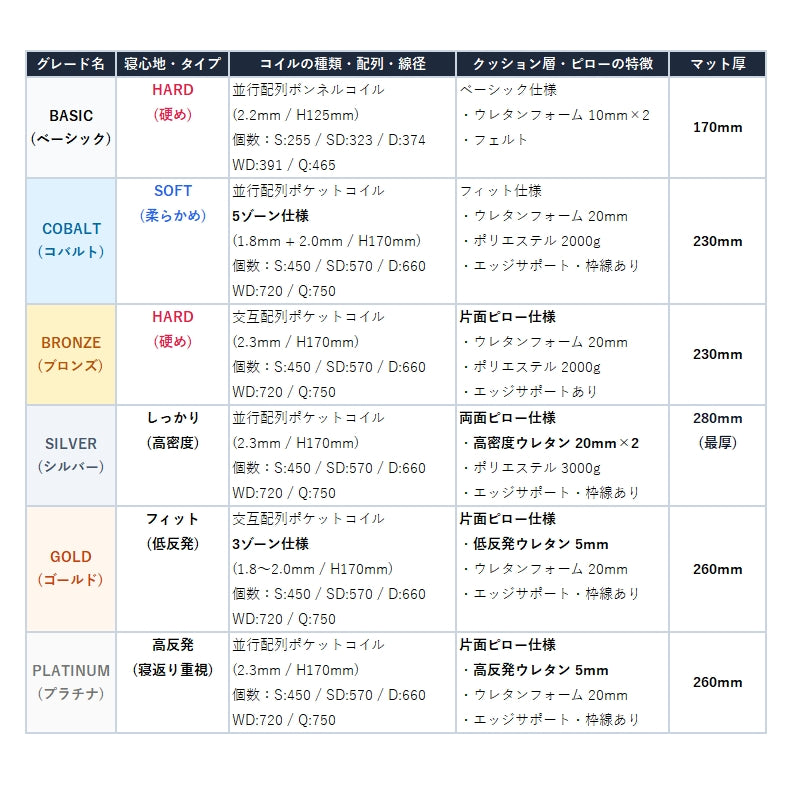 | グレード名 | 寝心地・タイプ | コイルの種類・配列・線径 | クッション層・ピローの特徴 | マット厚 |
|---|---|---|---|---|
| BASIC (ベーシック) | HARD (硬め) | 並行配列ボンネルコイル (2.2mm / H125mm) 個数：S:255 / SD:323 / D:374 WD:391 / Q:465 | ベーシック仕様 ・ウレタンフォーム 10mm×2 ・フェルト | 170mm |
| COBALT (コバルト) | SOFT (柔らかめ) | 並行配列ポケットコイル 5ゾーン仕様 (1.8mm + 2.0mm / H170mm) 個数：S:450 / SD:570 / D:660 WD:720 / Q:750 | フィット仕様 ・ウレタンフォーム 20mm ・ポリエステル 2000g ・エッジサポート・枠線あり | 230mm |
| BRONZE (ブロンズ) | HARD (硬め) | 交互配列ポケットコイル (2.3mm / H170mm) 個数：S:450 / SD:570 / D:660 WD:720 / Q:750 | 片面ピロー仕様 ・ウレタンフォーム 20mm ・ポリエステル 2000g ・エッジサポートあり | 230mm |
| SILVER (シルバー) | しっかり (高密度) | 並行配列ポケットコイル (2.3mm / H170mm) 個数：S:450 / SD:570 / D:660 WD:720 / Q:750 | 両面ピロー仕様 ・高密度ウレタン 20mm×2 ・ポリエステル 3000g ・エッジサポート・枠線あり | 280mm (最厚) |
| GOLD (ゴールド) | フィット (低反発) | 交互配列ポケットコイル 3ゾーン仕様 (1.8～2.0mm / H170mm) 個数：S:450 / SD:570 / D:660 WD:720 / Q:750 | 片面ピロー仕様 ・低反発ウレタン 5mm ・ウレタンフォーム 20mm ・エッジサポート・枠線あり | 260mm |
| PLATINUM (プラチナ) | 高反発 (寝返り重視) | 並行配列ポケットコイル (2.3mm / H170mm) 個数：S:450 / SD:570 / D:660 WD:720 / Q:750 | 片面ピロー仕様 ・高反発ウレタン 5mm ・ウレタンフォーム 20mm ・エッジサポート・枠線あり | 260mm |